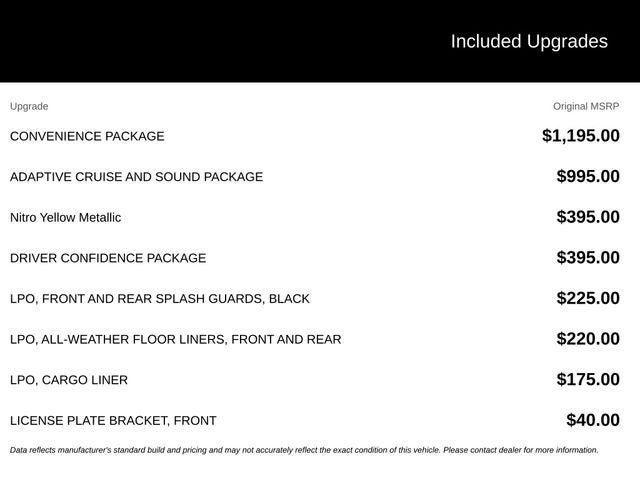 Included Upgrades

| Upgrade | Original MSRP |
|---|---|
| CONVENIENCE PACKAGE | $1,195.00 |
| ADAPTIVE CRUISE AND SOUND PACKAGE | $995.00 |
| Nitro Yellow Metallic | $395.00 |
| DRIVER CONFIDENCE PACKAGE | $395.00 |
| LPO, FRONT AND REAR SPLASH GUARDS, BLACK | $225.00 |
| LPO, ALL-WEATHER FLOOR LINERS, FRONT AND REAR | $220.00 |
| LPO, CARGO LINER | $175.00 |
| LICENSE PLATE BRACKET, FRONT | $40.00 |

Data reflects manufacturer's standard build and pricing and may not accurately reflect the exact condition of this vehicle. Please contact dealer for more information.